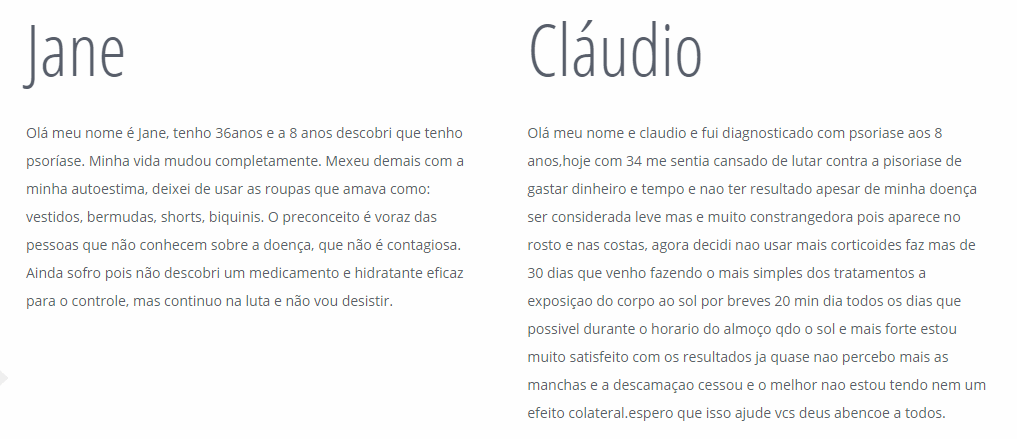 Jane

Olá meu nome é Jane, tenho 36anos e a 8 anos descobri que tenho psoríase. Minha vida mudou completamente. Mexeu demais com a minha autoestima, deixei de usar as roupas que amava como: vestidos, bermudas, shorts, biquinis. O preconceito é voraz das pessoas que não conhecem sobre a doença, que não é contagiosa. Ainda sofro pois não descobri um medicamento e hidratante eficaz para o controle, mas continuo na luta e não vou desistir.

Cláudio

Olá meu nome e claudio e fui diagnosticado com psoriase aos 8 anos,hoje com 34 me sentia cansado de lutar contra a pisoriase de gastar dinheiro e tempo e nao ter resultado apesar de minha doença ser considerada leve mas e muito constrangedora pois aparece no rosto e nas costas, agora decidi nao usar mais corticoides faz mas de 30 dias que venho fazendo o mais simples dos tratamentos a exposiçao do corpo ao sol por breves 20 min dia todos os dias que possivel durante o horario do almoço qdo o sol e mais forte estou muito satisfeito com os resultados ja quase nao percebo mais as manchas e a descamaçao cessou e o melhor nao estou tendo nem um efeito colateral.espero que isso ajude vcs deus abencoe a todos.